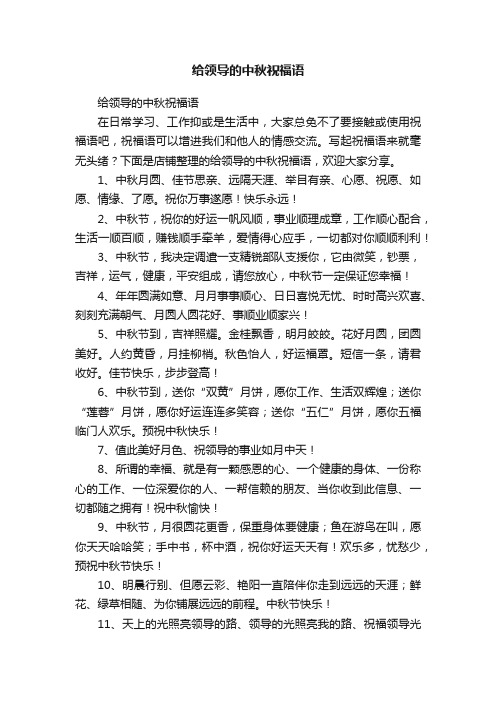 给领导的中秋祝福语

给领导的中秋祝福语

在日常学习、工作抑或是生活中，大家总免不了要接触或使用祝福语吧，祝福语可以增进我们和他人的情感交流。写起祝福语来就毫无头绪？下面是店铺整理的给领导的中秋祝福语，欢迎大家分享。

1、中秋月圆、佳节思亲、远隔天涯、举目有亲、心愿、祝愿、如愿、情缘、了愿。祝你万事遂愿！快乐永远！

2、中秋节，祝你的好运一帆风顺，事业顺理成章，工作顺心配合，生活一顺百顺，赚钱顺手牵羊，爱情得心应手，一切都对你顺顺利利！

3、中秋节，我决定调遣一支精锐部队支援你，它由微笑，钞票，吉祥，运气，健康，平安组成，请您放心，中秋节一定保证您幸福！

4、年年圆满如意、月月事事顺心、日日喜悦无忧、时时高兴欢喜、刻刻充满朝气、月圆人圆花好、事顺业顺家兴！

5、中秋节到，吉祥照耀。金桂飘香，明月皎皎。花好月圆，团圆美好。人约黄昏，月挂柳梢。秋色怡人，好运福罩。短信一条，请君收好。佳节快乐，步步登高！

6、中秋节到，送你“双黄”月饼，愿你工作、生活双辉煌；送你“莲蓉”月饼，愿你好运连连多笑容；送你“五仁”月饼，愿你五福临门人欢乐。预祝中秋快乐！

7、值此美好月色、祝领导的事业如月中天！

8、所谓的幸福、就是有一颗感恩的心、一个健康的身体、一份称心的工作、一位深爱你的人、一帮信赖的朋友、当你收到此信息、一切都随之拥有！祝中秋愉快！

9、中秋节，月很圆花更香，保重身体要健康；鱼在游鸟在叫，愿你天天哈哈笑；手中书，杯中酒，祝你好运天天有！欢乐多，忧愁少，预祝中秋节快乐！

10、明晨行别、但愿云彩、艳阳一直陪伴你走到远远的天涯；鲜花、绿草相随、为你铺展远远的前程。中秋节快乐！

11、天上的光照亮领导的路、领导的光照亮我的路、祝福领导光